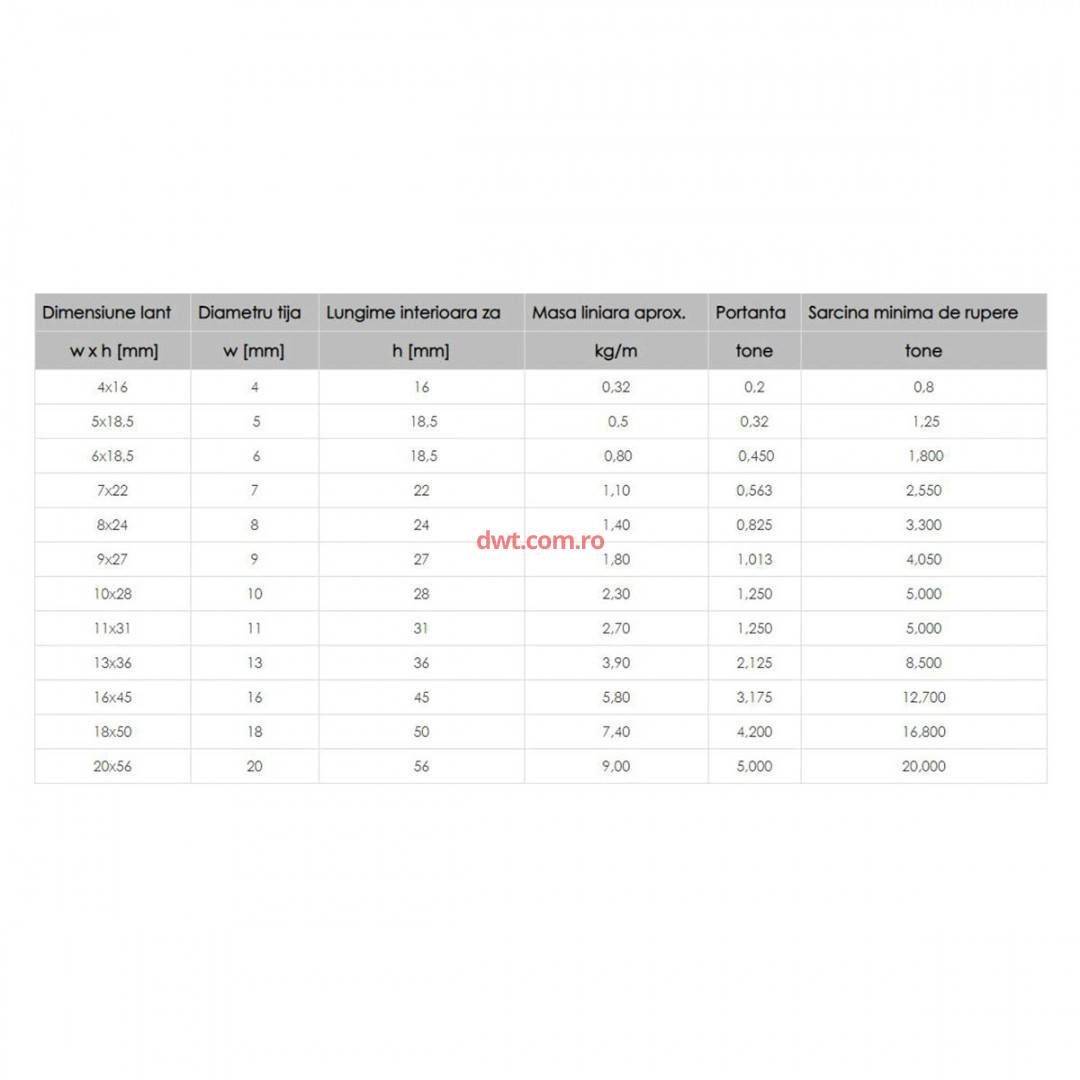 | Dimensiune lant | Diametru tija | Lungime interioara za | Masa liniara aprox. | Portanta | Sarcina minima de rupere |
|---|---|---|---|---|---|
| w x h [mm] | w [mm] | h [mm] | kg/m | tone | tone |
| 4x16 | 4 | 16 | 0,32 | 0,2 | 0,8 |
| 5x18,5 | 5 | 18,5 | 0,5 | 0,32 | 1,25 |
| 6x18,5 | 6 | 18,5 | 0,80 | 0,450 | 1,800 |
| 7x22 | 7 | 22 | 1,10 | 0,563 | 2,550 |
| 8x24 | 8 | 24 | 1,40 | 0,825 | 3,300 |
| 9x27 | 9 | 27 | 1,80 | 1,013 | 4,050 |
| 10x28 | 10 | 28 | 2,30 | 1,250 | 5,000 |
| 11x31 | 11 | 31 | 2,70 | 1,250 | 5,000 |
| 13x36 | 13 | 36 | 3,90 | 2,125 | 8,500 |
| 16x45 | 16 | 45 | 5,80 | 3,175 | 12,700 |
| 18x50 | 18 | 50 | 7,40 | 4,200 | 16,800 |
| 20x56 | 20 | 56 | 9,00 | 5,000 | 20,000 |

dwt.com.ro